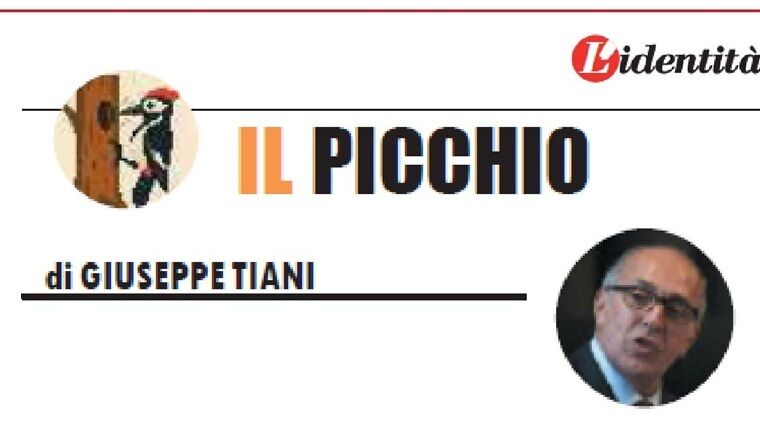 L'identità

IL PICCHIO

di GIUSEPPE TIANI